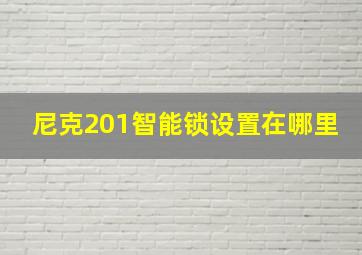 尼克201智能锁设置在哪里